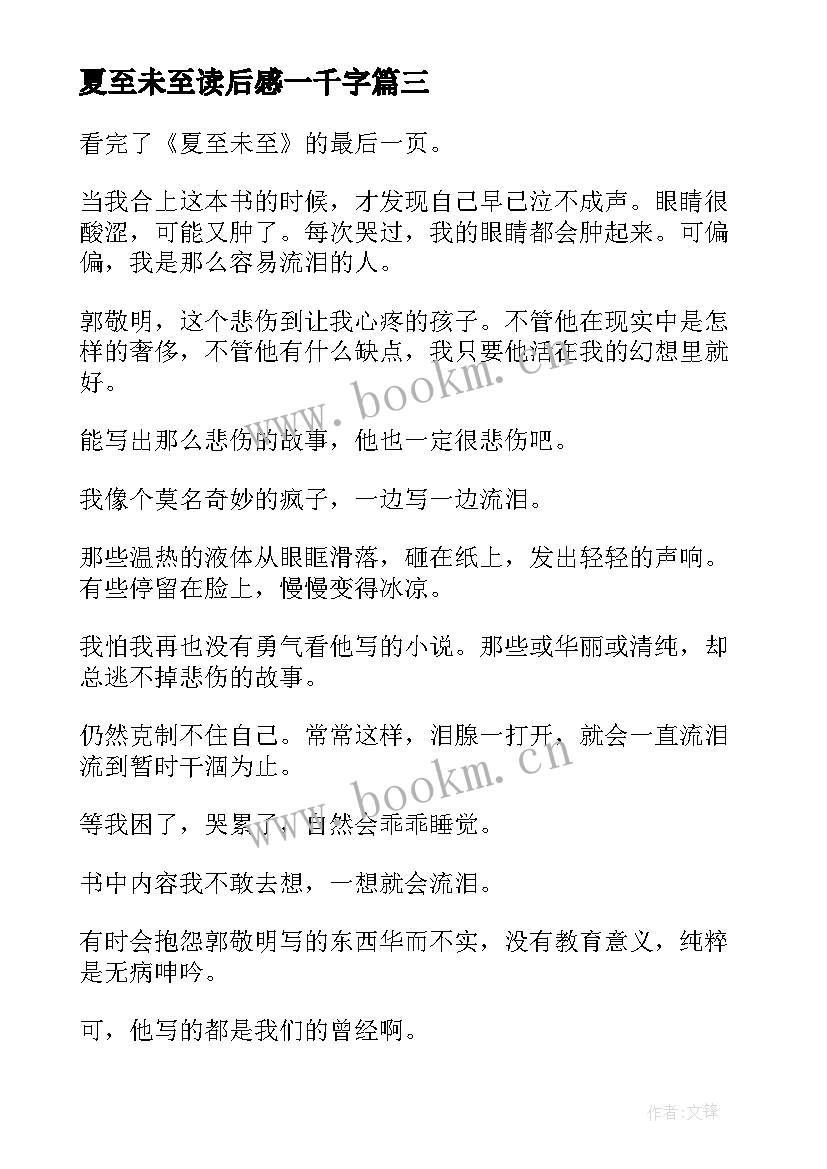 夏至未至读后感一千字篇三

看完了《夏至未至》的最后一页。

当我合上这本书的时候，才发现自己早已泣不成声。眼睛很酸涩，可能又肿了。每次哭过，我的眼睛都会肿起来。可偏偏，我是那么容易流泪的人。

郭敬明，这个悲伤到让我心疼的孩子。不管他在现实中是怎样的奢侈，不管他有什么缺点，我只要他活在我的幻想里就好。

能写出那么悲伤的故事，他也一定很悲伤吧。

我像个莫名奇妙的疯子，一边写一边流泪。

那些温热的液体从眼眶滑落，砸在纸上，发出轻轻的声响。有些停留在脸上，慢慢变得冰凉。

我怕我再也没有勇气看他写的小说。那些或华丽或清纯，却总逃不掉悲伤的故事。

仍然克制不住自己。常常这样，泪腺一打开，就会一直流泪流到暂时干涸为止。

等我困了，哭累了，自然会乖乖睡觉。

书中内容我不敢去想，一想就会流泪。

有时会抱怨郭敬明写的东西华而不实，没有教育意义，纯粹是无病呻吟。

可，他写的都是我们的曾经啊。

www.bookm.cn

www.bookm.cn

作者:文锋